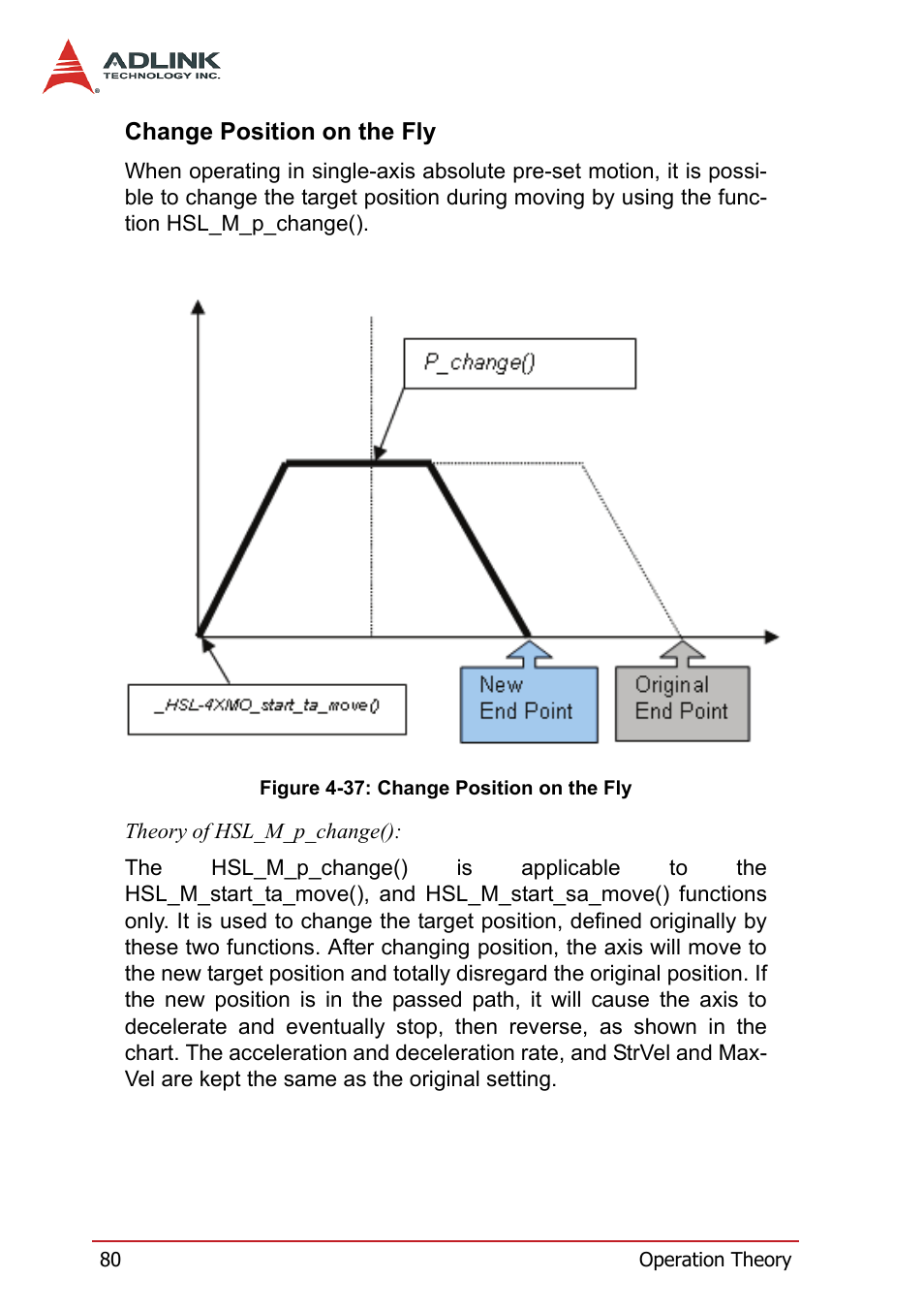 ADLINK
TECHNOLOGY INC.

Change Position on the Fly

When operating in single-axis absolute pre-set motion, it is possible to change the target position during moving by using the function HSL_M_p_change().

P_change()

_HSL-4XMO_start_ta_move()

New
End Point

Original
End Point

Figure 4-37: Change Position on the Fly

Theory of HSL_M_p_change():

The HSL_M_p_change() is applicable to the HSL_M_start_ta_move(), and HSL_M_start_sa_move() functions only. It is used to change the target position, defined originally by these two functions. After changing position, the axis will move to the new target position and totally disregard the original position. If the new position is in the passed path, it will cause the axis to decelerate and eventually stop, then reverse, as shown in the chart. The acceleration and deceleration rate, and StrVel and MaxVel are kept the same as the original setting.

80 Operation Theory